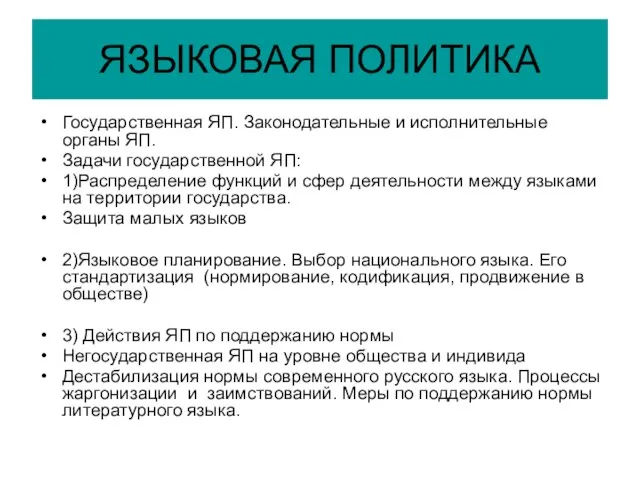 ЯЗЫКОВАЯ ПОЛИТИКА

• Государственная ЯП. Законодательные и исполнительные органы ЯП.
• Задачи государственной ЯП:
• 1)Распределение функций и сфер деятельности между языками на территории государства.
• Защита малых языков

• 2)Языковое планирование. Выбор национального языка. Его стандартизация (нормирование, кодификация, продвижение в обществе)

• 3) Действия ЯП по поддержанию нормы
• Негосударственная ЯП на уровне общества и индивида
• Дестабилизация нормы современного русского языка. Процессы жаргонизации и заимствований. Меры по поддержанию нормы литературного языка.